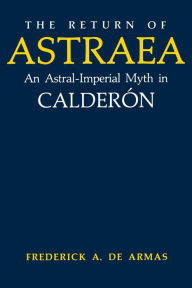 THE RETURN OF
ASTRAEA
An Astral-Imperial Myth in
CALDERÓN

FREDERICK A. DE ARMAS